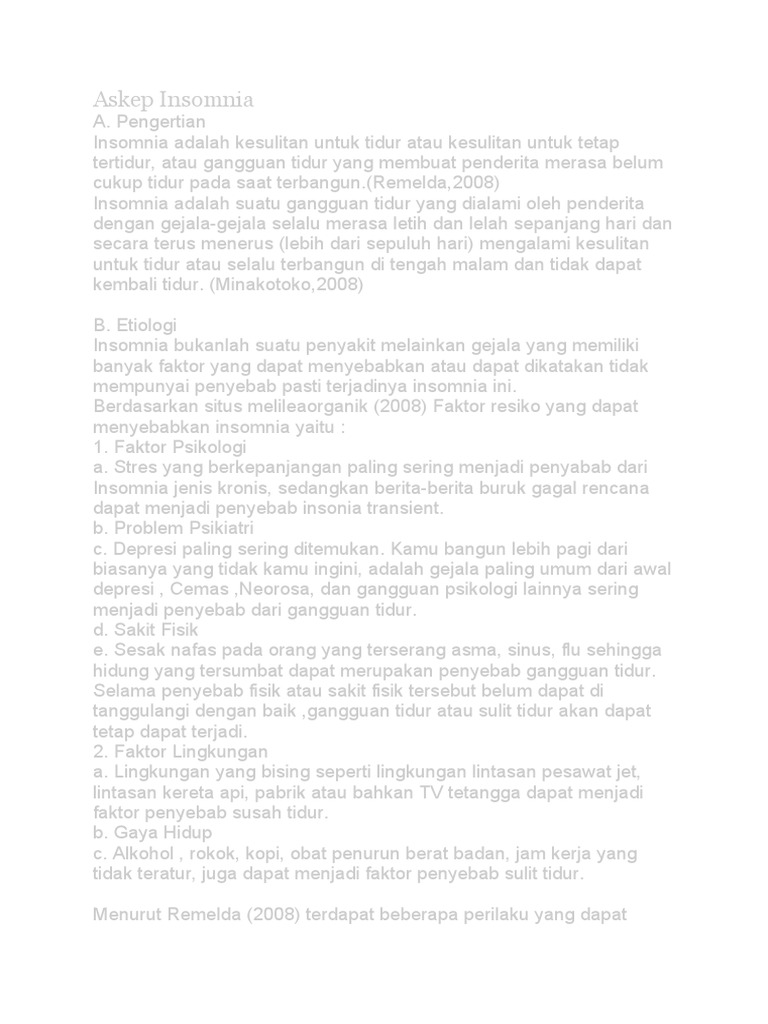 Askep Insomnia
A. Pengertian
Insomnia adalah kesulitan untuk tidur atau kesulitan untuk tetap tertidur, atau gangguan tidur yang membuat penderita merasa belum cukup tidur pada saat terbangun.(Remelda,2008)
Insomnia adalah suatu gangguan tidur yang dialami oleh penderita dengan gejala-gejala selalu merasa letih dan lelah sepanjang hari dan secara terus menerus (lebih dari sepuluh hari) mengalami kesulitan untuk tidur atau selalu terbangun di tengah malam dan tidak dapat kembali tidur. (Minakotoko,2008)

B. Etiologi
Insomnia bukanlah suatu penyakit melainkan gejala yang memiliki banyak faktor yang dapat menyebabkan atau dapat dikatakan tidak mempunyai penyebab pasti terjadinya insomnia ini.
Berdasarkan situs melileaorganik (2008) Faktor resiko yang dapat menyebabkan insomnia yaitu :
1. Faktor Psikologi
a. Stres yang berkepanjangan paling sering menjadi penyabab dari Insomnia jenis kronis, sedangkan berita-berita buruk gagal rencana dapat menjadi penyebab insonia transient.
b. Problem Psikiatri
c. Depresi paling sering ditemukan. Kamu bangun lebih pagi dari biasanya yang tidak kamu ingini, adalah gejala paling umum dari awal depresi , Cemas ,Neorosa, dan gangguan psikologi lainnya sering menjadi penyebab dari gangguan tidur.
d. Sakit Fisik
e. Sesak nafas pada orang yang terserang asma, sinus, flu sehingga hidung yang tersumbat dapat merupakan penyebab gangguan tidur. Selama penyebab fisik atau sakit fisik tersebut belum dapat di tanggulangi dengan baik ,gangguan tidur atau sulit tidur akan dapat tetap dapat terjadi.
2. Faktor Lingkungan
a. Lingkungan yang bising seperti lingkungan lintasan pesawat jet, lintasan kereta api, pabrik atau bahkan TV tetangga dapat menjadi faktor penyebab susah tidur.
b. Gaya Hidup
c. Alkohol , rokok, kopi, obat penurun berat badan, jam kerja yang tidak teratur, juga dapat menjadi faktor penyebab sulit tidur.

Menurut Remelda (2008) terdapat beberapa perilaku yang dapat